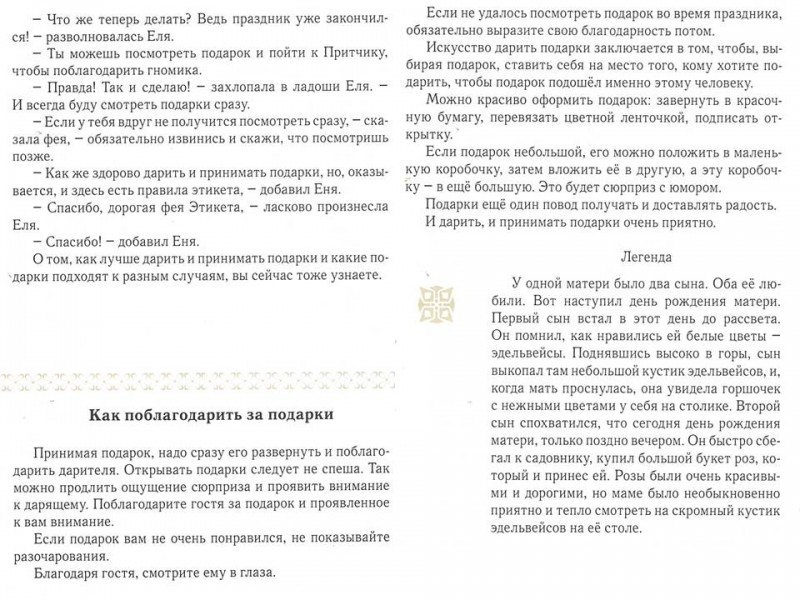 – Что же теперь делать? Ведь праздник уже закончился! – разволновалась Еля.

– Ты можешь посмотреть подарок и пойти к Притчику, чтобы поблагодарить гномика.

– Правда! Так и сделаю! – захлопала в ладоши Еля. – И всегда буду смотреть подарки сразу.

– Если у тебя вдруг не получится посмотреть сразу, – сказала фея, – обязательно извинись и скажи, что посмотришь позже.

– Как же здорово дарить и принимать подарки, но, оказывается, и здесь есть правила этикета, – добавил Еня.

– Спасибо, дорогая фея Этикета, – ласково произнесла Еля.

– Спасибо! – добавил Еня.

О том, как лучше дарить и принимать подарки и какие подарки подходят к разным случаям, вы сейчас тоже узнаете.

Как поблагодарить за подарки

Принимая подарок, надо сразу его развернуть и поблагодарить дарителя. Открывать подарки следует не спеша. Так можно продлить ощущение сюрприза и проявить внимание к дарящему. Поблагодарите гостя за подарок и проявленное к вам внимание.

Если подарок вам не очень понравился, не показывайте разочарования.

Благодаря гостя, смотрите ему в глаза.

Если не удалось посмотреть подарок во время праздника, обязательно выразите свою благодарность потом.

Искусство дарить подарки заключается в том, чтобы, выбирая подарок, ставить себя на место того, кому хотите подарить, чтобы подарок подошёл именно этому человеку.

Можно красиво оформить подарок: завернуть в красочную бумагу, перевязать цветной ленточкой, подписать открытку.

Если подарок небольшой, его можно положить в маленькую коробочку, затем вложить её в другую, а эту коробочку – в ещё большую. Это будет сюрприз с юмором.

Подарки ещё один повод получать и доставлять радость.

И дарить, и принимать подарки очень приятно.

Легенда

У одной матери было два сына. Оба её любили. Вот наступил день рождения матери. Первый сын встал в этот день до рассвета. Он помнил, как нравились ей белые цветы – эдельвейсы. Поднявшись высоко в горы, сын выкопал там небольшой кустик эдельвейсов, и, когда мать проснулась, она увидела горшочек с нежными цветами у себя на столике. Второй сын спохватился, что сегодня день рождения матери, только поздно вечером. Он быстро сбегал к садовнику, купил большой букет роз, который и принес ей. Розы были очень красивыми и дорогими, но маме было необыкновенно приятно и тепло смотреть на скромный кустик эдельвейсов на её столе.